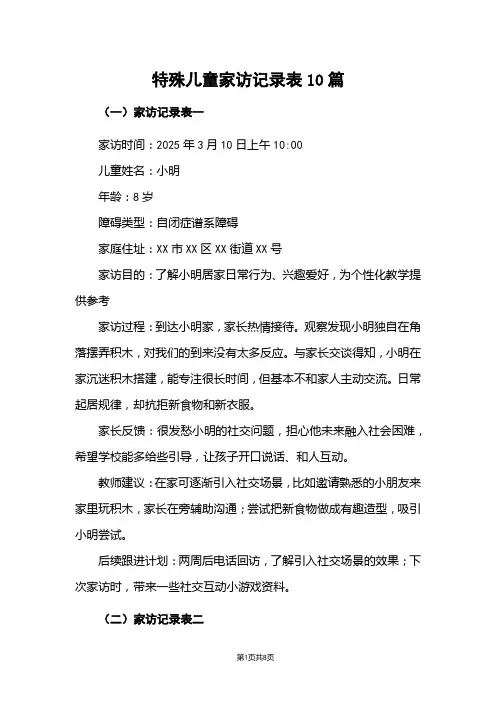 特殊儿童家访记录表 10 篇

（一）家访记录表一

家访时间：2025 年 3 月 10 日上午 10:00

儿童姓名：小明

年龄：8 岁

障碍类型：自闭症谱系障碍

家庭住址：XX 市 XX 区 XX 街道 XX 号

家访目的：了解小明居家日常行为、兴趣爱好，为个性化教学提供参考

家访过程：到达小明家，家长热情接待。观察发现小明独自在角落摆弄积木，对我们的到来没有太多反应。与家长交谈得知，小明在家沉迷积木搭建，能专注很长时间，但基本不和家人主动交流。日常起居规律，却抗拒新食物和新衣服。

家长反馈：很发愁小明的社交问题，担心他未来融入社会困难，希望学校能多给些引导，让孩子开口说话、和人互动。

教师建议：在家可逐渐引入社交场景，比如邀请熟悉的小朋友来家里玩积木，家长在旁辅助沟通；尝试把新食物做成有趣造型，吸引小明尝试。

后续跟进计划：两周后电话回访，了解引入社交场景的效果；下次家访时，带来一些社交互动小游戏资料。

（二）家访记录表二

第1页共8页